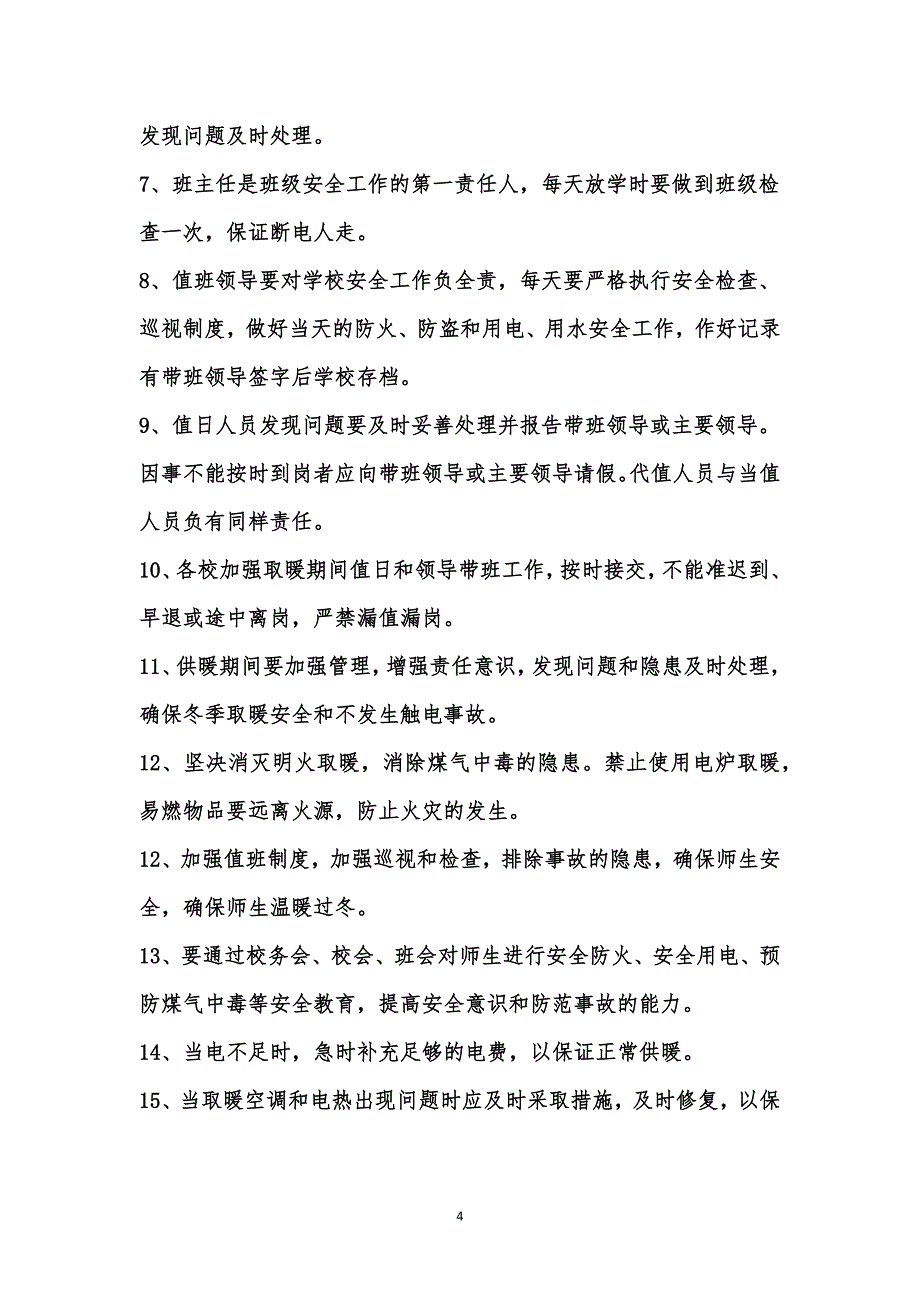 发现问题及时处理。

7、班主任是班级安全工作的第一责任人，每天放学时要做到班级检查一次，保证断电人走。

8、值班领导要对学校安全工作负全责，每天要严格执行安全检查、巡视制度，做好当天的防火、防盗和用电、用水安全工作，作好记录有带班领导签字后学校存档。

9、值日人员发现问题要及时妥善处理并报告带班领导或主要领导。因事不能按时到岗者应向带班领导或主要领导请假。代值人员与当值人员负有同样责任。

10、各校加强取暖期间值日和领导带班工作，按时接交，不能准迟到、早退或途中离岗，严禁漏值漏岗。

11、供暖期间要加强管理，增强责任意识，发现问题和隐患及时处理，确保冬季取暖安全和不发生触电事故。

12、坚决消灭明火取暖，消除煤气中毒的隐患。禁止使用电炉取暖，易燃物品要远离火源，防止火灾的发生。

12、加强值班制度，加强巡视和检查，排除事故的隐患，确保师生安全，确保师生温暖过冬。

13、要通过校务会、校会、班会对师生进行安全防火、安全用电、预防煤气中毒等安全教育，提高安全意识和防范事故的能力。

14、当电不足时，急时补充足够的电费，以保证正常供暖。

15、当取暖空调和电热出现问题时应及时采取措施，及时修复，以保

4